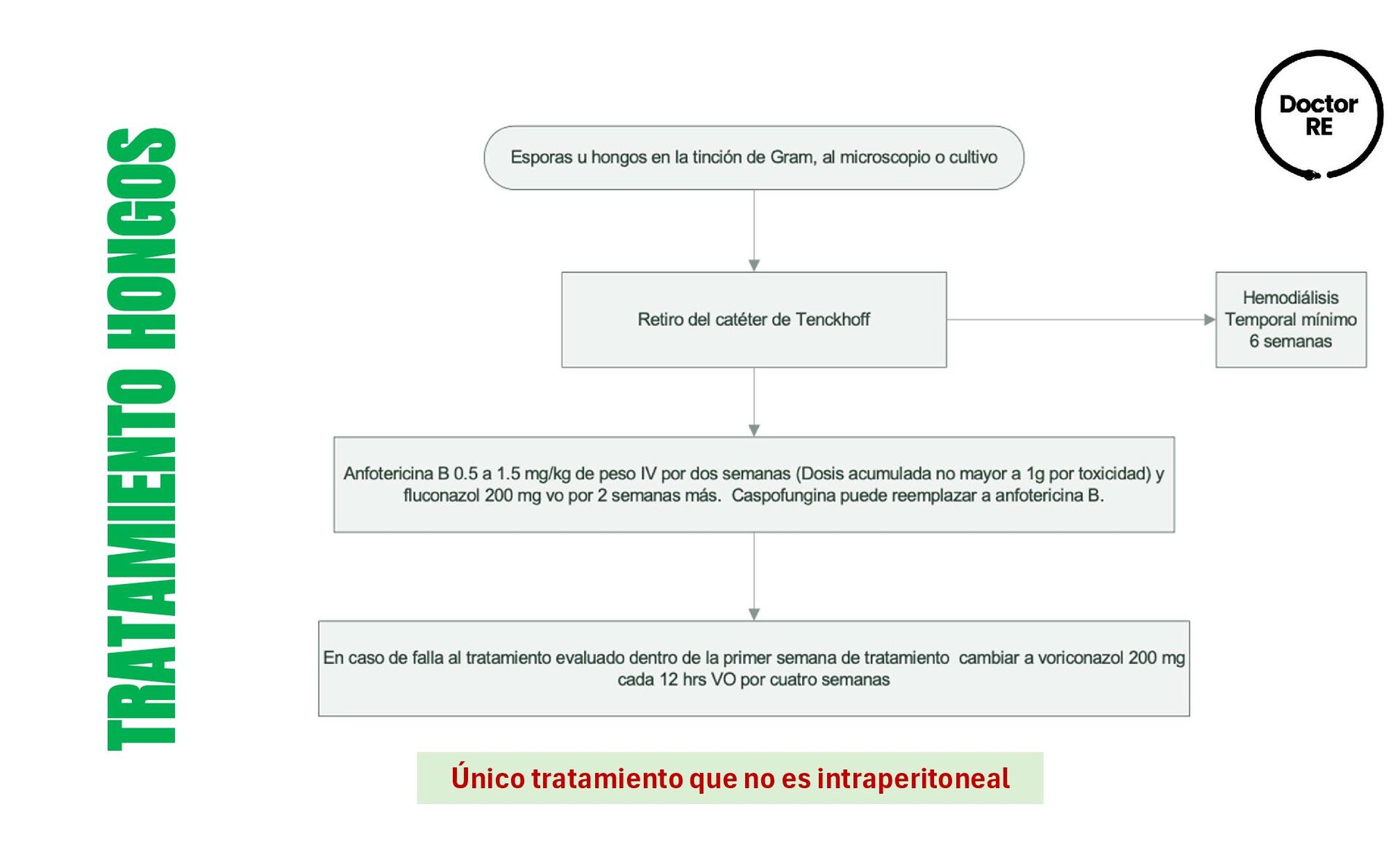 TRATAMIENTO HONGOS

Doctor RE

Esporas u hongos en la tinción de Gram, al microscopio o cultivo

Retiro del catéter de Tenckhoff

Hemodiálisis Temporal mínimo 6 semanas

Anfotericina B 0.5 a 1.5 mg/kg de peso IV por dos semanas (Dosis acumulada no mayor a 1g por toxicidad) y fluconazol 200 mg vo por 2 semanas más. Caspofungina puede reemplazar a anfotericina B.

En caso de falla al tratamiento evaluado dentro de la primer semana de tratamiento cambiar a voriconazol 200 mg cada 12 hrs VO por cuatro semanas

Único tratamiento que no es intraperitoneal